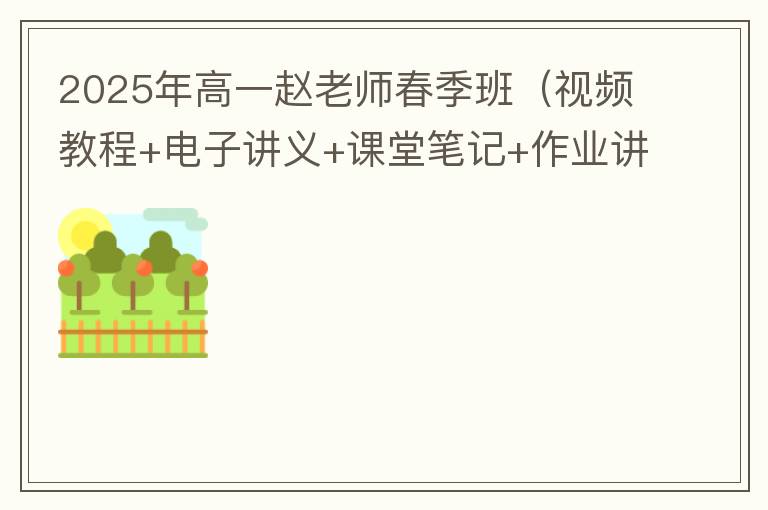 2025年高一赵老师春季班（视频教程+电子讲义+课堂笔记+作业讲